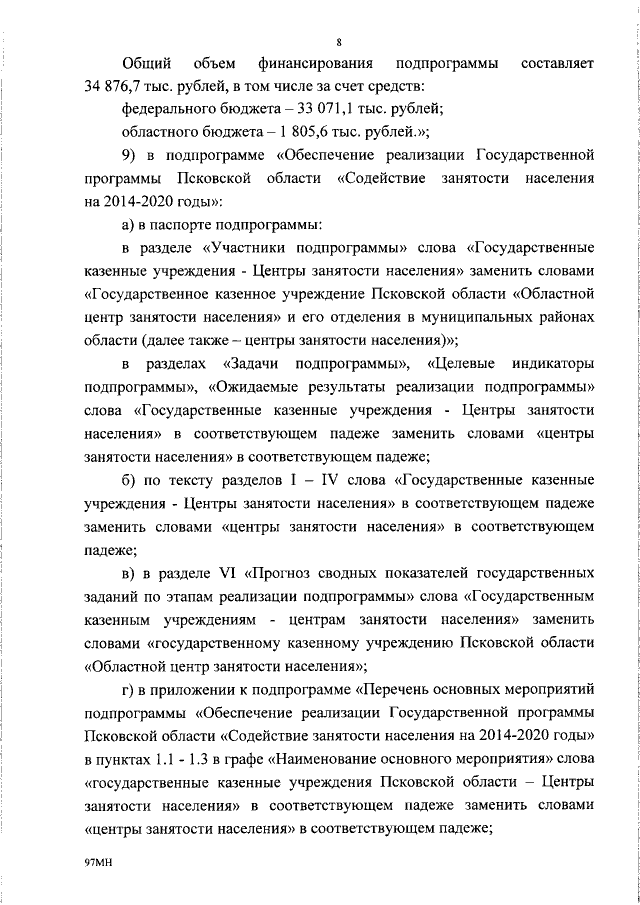 8

Общий объем финансирования подпрограммы составляет 34 876,7 тыс. рублей, в том числе за счет средств:

федерального бюджета – 33 071,1 тыс. рублей;

областного бюджета – 1 805,6 тыс. рублей.»;

9) в подпрограмме «Обеспечение реализации Государственной программы Псковской области «Содействие занятости населения на 2014-2020 годы»:

а) в паспорте подпрограммы:

в разделе «Участники подпрограммы» слова «Государственные казенные учреждения - Центры занятости населения» заменить словами «Государственное казенное учреждение Псковской области «Областной центр занятости населения» и его отделения в муниципальных районах области (далее также – центры занятости населения)»;

в разделах «Задачи подпрограммы», «Целевые индикаторы подпрограммы», «Ожидаемые результаты реализации подпрограммы» слова «Государственные казенные учреждения - Центры занятости населения» в соответствующем падеже заменить словами «центры занятости населения» в соответствующем падеже;

б) по тексту разделов I – IV слова «Государственные казенные учреждения - Центры занятости населения» в соответствующем падеже заменить словами «центры занятости населения» в соответствующем падеже;

в) в разделе VI «Прогноз сводных показателей государственных заданий по этапам реализации подпрограммы» слова «Государственным казенным учреждениям - центрам занятости населения» заменить словами «государственному казенному учреждению Псковской области «Областной центр занятости населения»;

г) в приложении к подпрограмме «Перечень основных мероприятий подпрограммы «Обеспечение реализации Государственной программы Псковской области «Содействие занятости населения на 2014-2020 годы» в пунктах 1.1 - 1.3 в графе «Наименование основного мероприятия» слова «государственные казенные учреждения Псковской области – Центры занятости населения» в соответствующем падеже заменить словами «центры занятости населения» в соответствующем падеже;

97МН